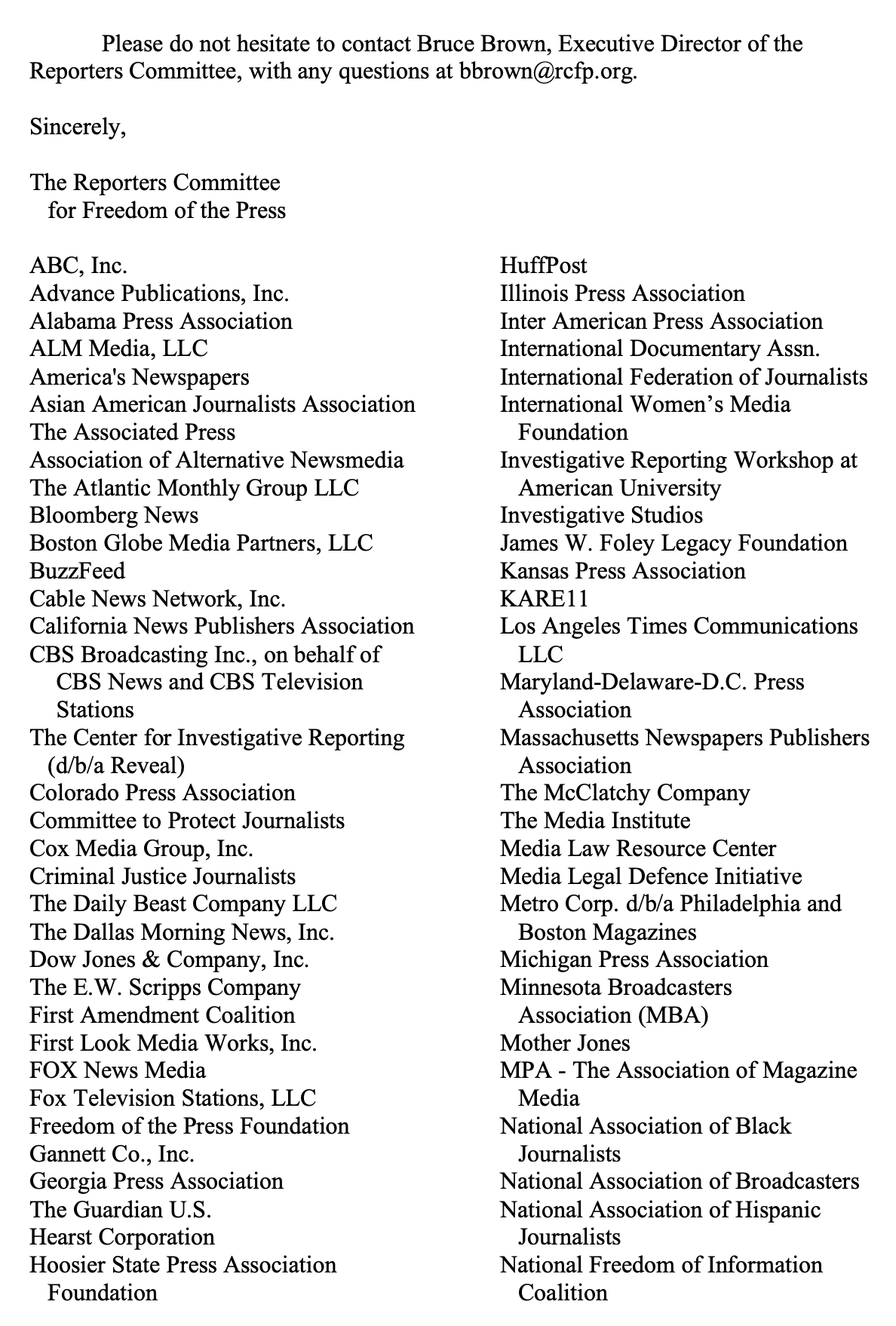 Please do not hesitate to contact Bruce Brown, Executive Director of the Reporters Committee, with any questions at bbrown@rcfp.org.

Sincerely,

The Reporters Committee
for Freedom of the Press

ABC, Inc.
Advance Publications, Inc.
Alabama Press Association
ALM Media, LLC
America's Newspapers
Asian American Journalists Association
The Associated Press
Association of Alternative Newsmedia
The Atlantic Monthly Group LLC
Bloomberg News
Boston Globe Media Partners, LLC
BuzzFeed
Cable News Network, Inc.
California News Publishers Association
CBS Broadcasting Inc., on behalf of CBS News and CBS Television Stations
The Center for Investigative Reporting (d/b/a Reveal)
Colorado Press Association
Committee to Protect Journalists
Cox Media Group, Inc.
Criminal Justice Journalists
The Daily Beast Company LLC
The Dallas Morning News, Inc.
Dow Jones & Company, Inc.
The E.W. Scripps Company
First Amendment Coalition
First Look Media Works, Inc.
FOX News Media
Fox Television Stations, LLC
Freedom of the Press Foundation
Gannett Co., Inc.
Georgia Press Association
The Guardian U.S.
Hearst Corporation
Hoosier State Press Association Foundation

HuffPost
Illinois Press Association
Inter American Press Association
International Documentary Assn.
International Federation of Journalists
International Women's Media Foundation
Investigative Reporting Workshop at American University
Investigative Studios
James W. Foley Legacy Foundation
Kansas Press Association
KARE11
Los Angeles Times Communications LLC
Maryland-Delaware-D.C. Press Association
Massachusetts Newspapers Publishers Association
The McClatchy Company
The Media Institute
Media Law Resource Center
Media Legal Defence Initiative
Metro Corp. d/b/a Philadelphia and Boston Magazines
Michigan Press Association
Minnesota Broadcasters Association (MBA)
Mother Jones
MPA - The Association of Magazine Media
National Association of Black Journalists
National Association of Broadcasters
National Association of Hispanic Journalists
National Freedom of Information Coalition